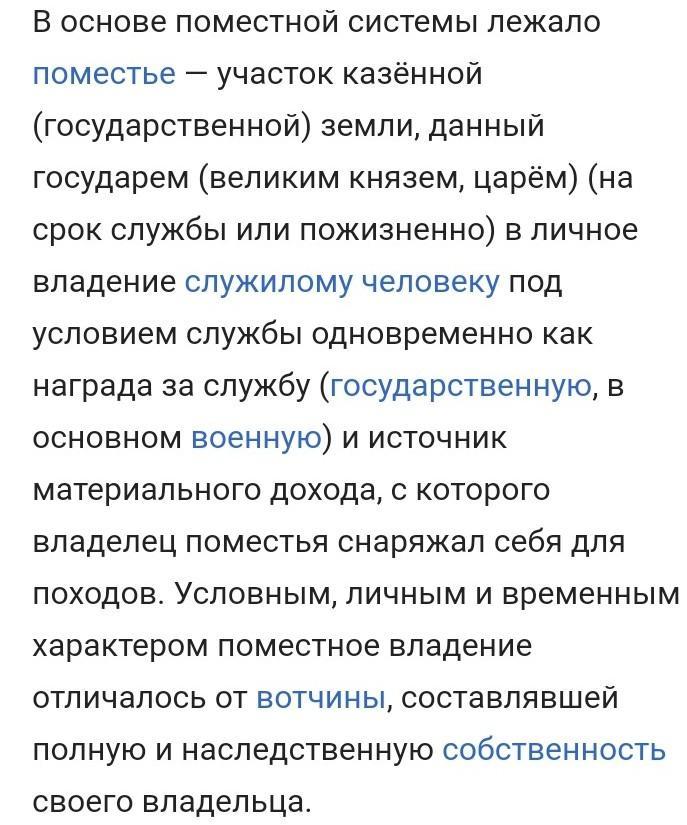 В основе поместной системы лежало поместье — участок казённой (государственной) земли, данный государем (великим князем, царём) (на срок службы или пожизненно) в личное владение служилому человеку под условием службы одновременно как награда за службу (государственную, в основном военную) и источник материального дохода, с которого владелец поместья снаряжал себя для походов. Условным, личным и временным характером поместное владение отличалось от вотчины, составлявшей полную и наследственную собственность своего владельца.